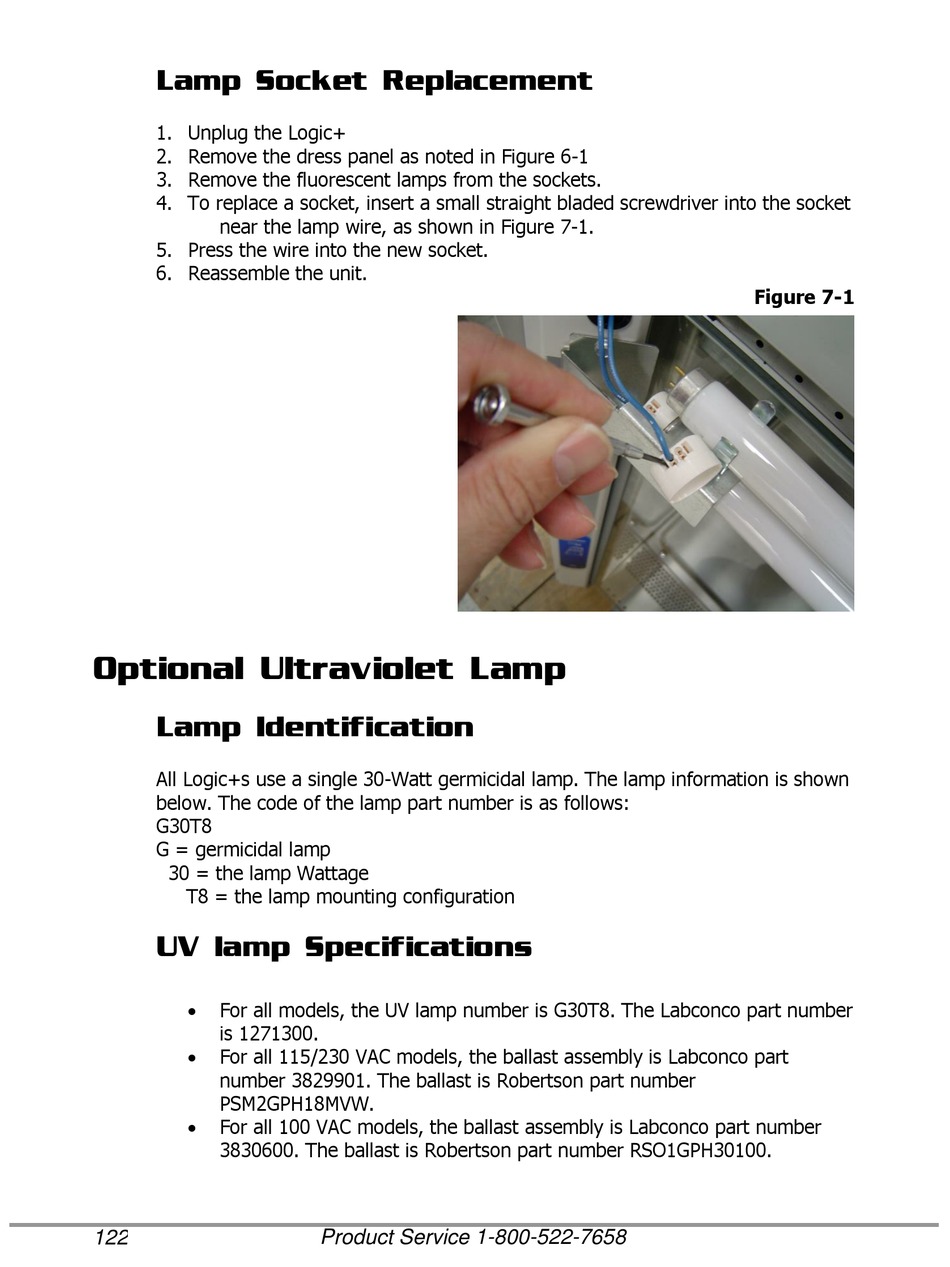 Lamp Socket Replacement

1. Unplug the Logic+
2. Remove the dress panel as noted in Figure 6-1
3. Remove the fluorescent lamps from the sockets.
4. To replace a socket, insert a small straight bladed screwdriver into the socket near the lamp wire, as shown in Figure 7-1.
5. Press the wire into the new socket.
6. Reassemble the unit.

Figure 7-1

Optional Ultraviolet Lamp

Lamp Identification

All Logic+s use a single 30-Watt germicidal lamp. The lamp information is shown below. The code of the lamp part number is as follows:
G30T8
G = germicidal lamp
30 = the lamp Wattage
T8 = the lamp mounting configuration

UV lamp Specifications

• For all models, the UV lamp number is G30T8. The Labconco part number is 1271300.
• For all 115/230 VAC models, the ballast assembly is Labconco part number 3829901. The ballast is Robertson part number PSM2GPH18MVW.
• For all 100 VAC models, the ballast assembly is Labconco part number 3830600. The ballast is Robertson part number RSO1GPH30100.

122 Product Service 1-800-522-7658